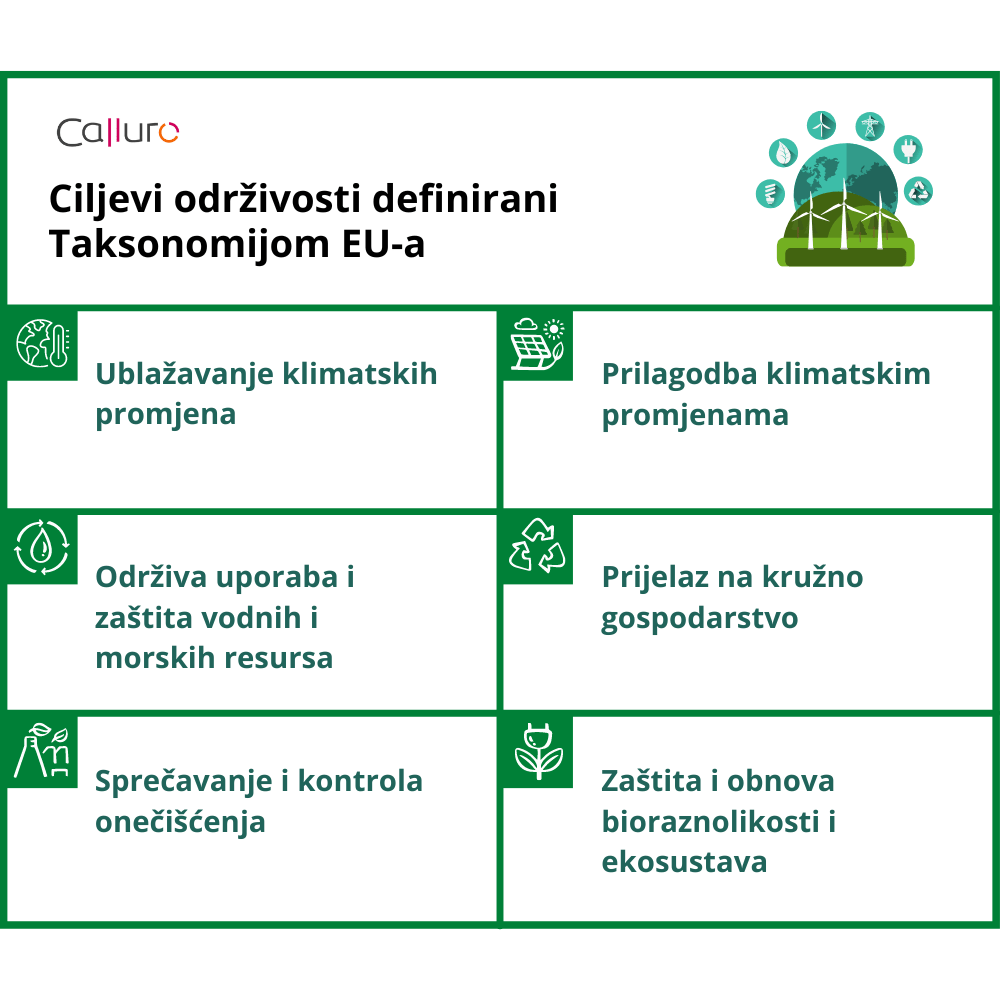 Calluro

Ciljevi održivosti definirani Taksonomijom EU-a

Ublažavanje klimatskih promjena

Prilagodba klimatskim promjenama

Održiva uporaba i zaštita vodnih i morskih resursa

Prijelaz na kružno gospodarstvo

Sprečavanje i kontrola onečišćenja

Zaštita i obnova bioraznolikosti i ekosustava